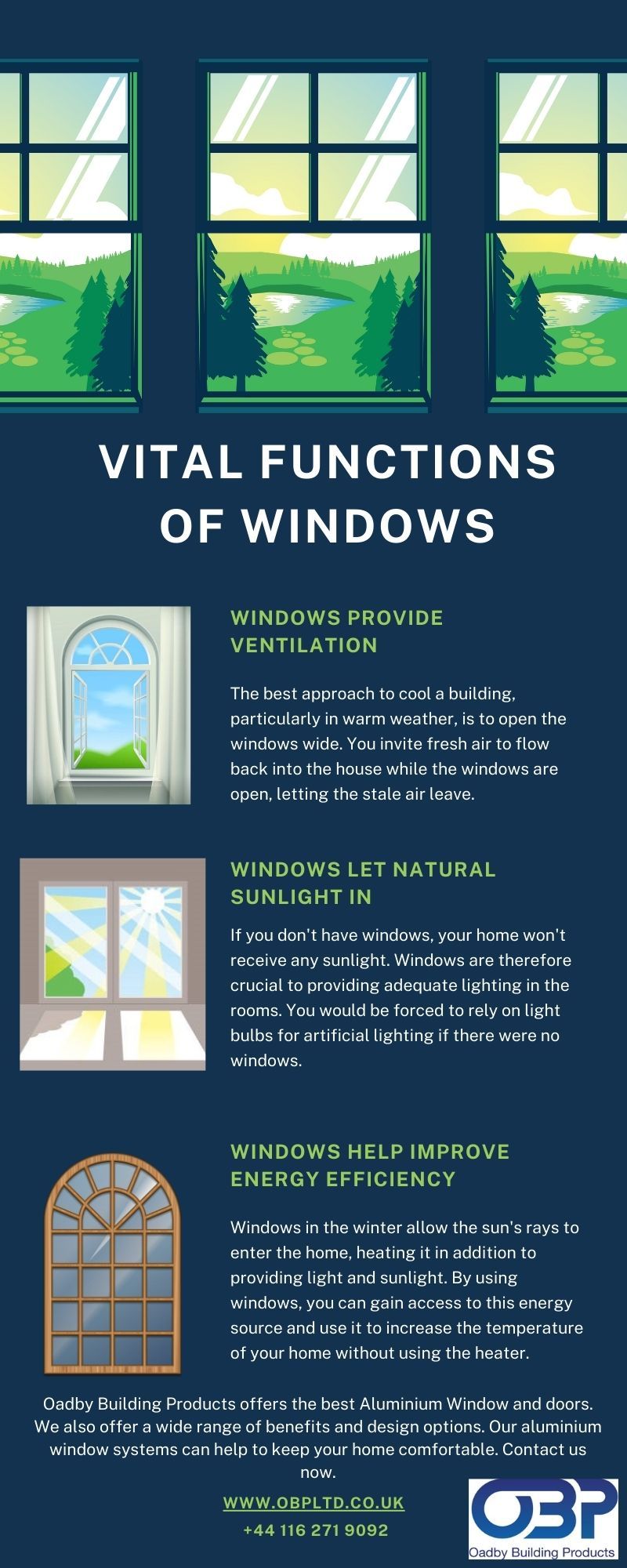 VITAL FUNCTIONS OF WINDOWS

WINDOWS PROVIDE VENTILATION

The best approach to cool a building, particularly in warm weather, is to open the windows wide. You invite fresh air to flow back into the house while the windows are open, letting the stale air leave.

WINDOWS LET NATURAL SUNLIGHT IN

If you don't have windows, your home won't receive any sunlight. Windows are therefore crucial to providing adequate lighting in the rooms. You would be forced to rely on light bulbs for artificial lighting if there were no windows.

WINDOWS HELP IMPROVE ENERGY EFFICIENCY

Windows in the winter allow the sun's rays to enter the home, heating it in addition to providing light and sunlight. By using windows, you can gain access to this energy source and use it to increase the temperature of your home without using the heater.

Oadby Building Products offers the best Aluminium Window and doors. We also offer a wide range of benefits and design options. Our aluminium window systems can help to keep your home comfortable. Contact us now.

WWW.OBPLTD.CO.UK

+44 116 271 9092

OBP
Oadby Building Products